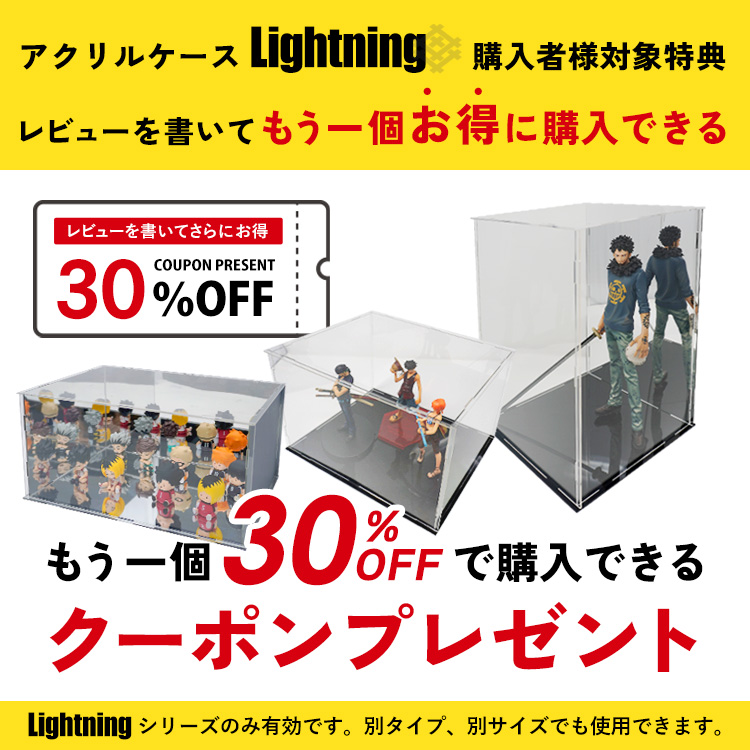 アクリルケース Lightning 購入者様対象特典

レビューを書いてもう一個お得に購入できる

レビューを書いてさらにお得

30 COUPON PRESENT %OFF

もう一個 30%OFF で購入できる

クーポンプレゼント

Lightning シリーズのみ有効です。別タイプ、別サイズでも使用できます。